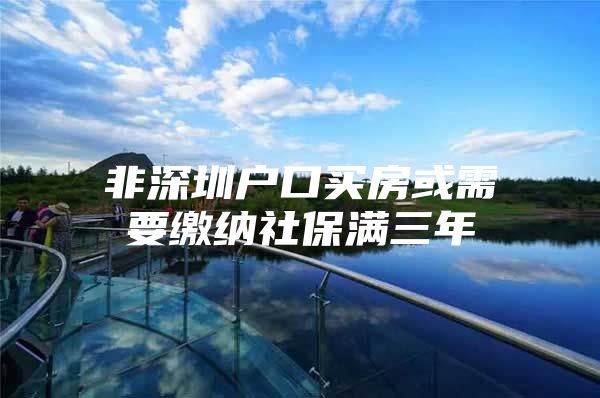 非深圳户口买房或需要缴纳社保满三年